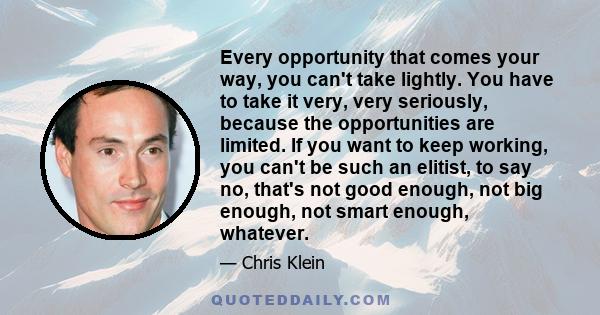 Every opportunity that comes your way, you can't take lightly. You have to take it very, very seriously, because the opportunities are limited. If you want to keep working, you can't be such an elitist, to say no, that's not good enough, not big enough, not smart enough, whatever.

— Chris Klein

QUOTEDDAILY.COM